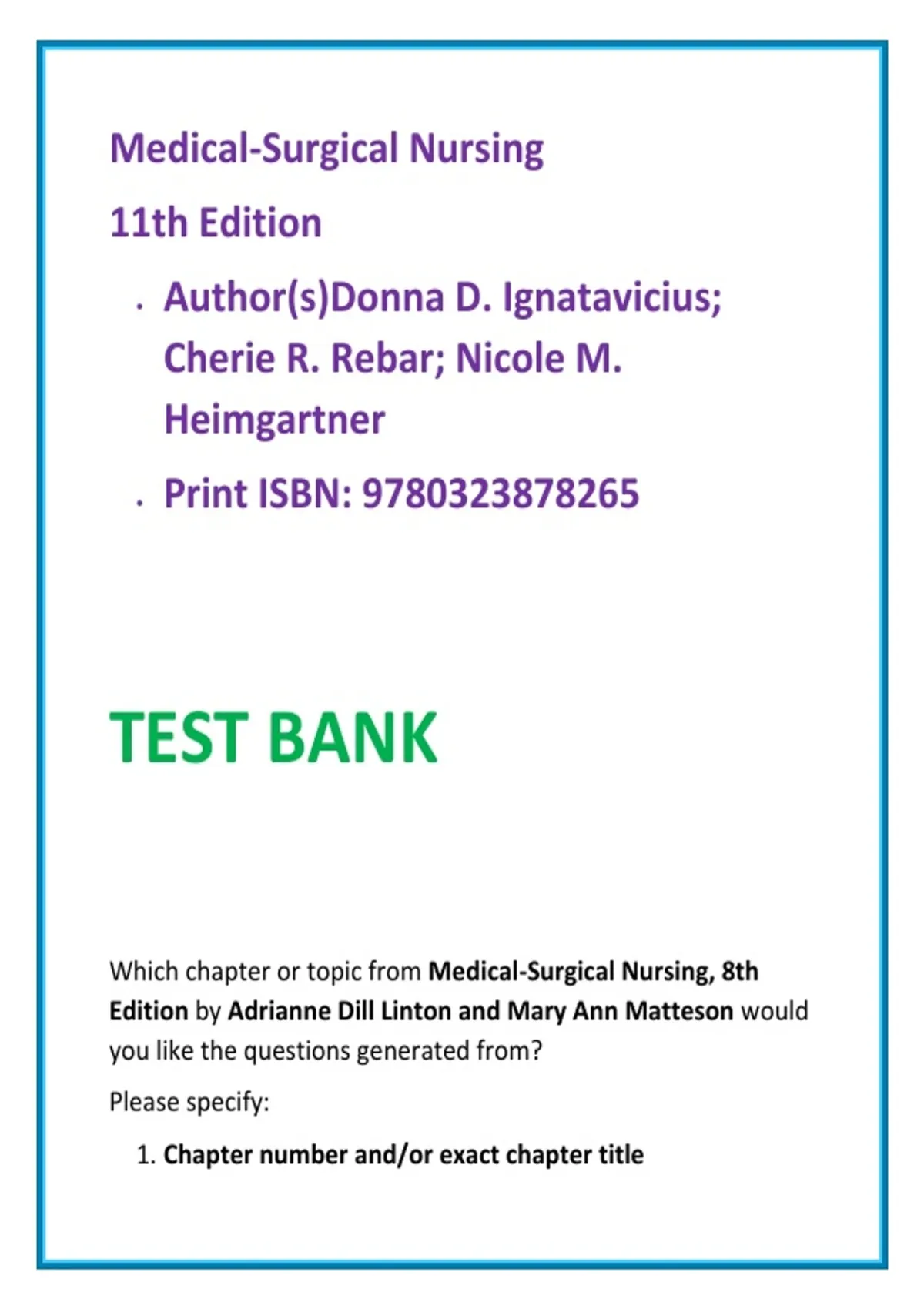 Medical-Surgical Nursing

11th Edition

• Author(s)Donna D. Ignatavicius; Cherie R. Rebar; Nicole M. Heimgartner

• Print ISBN: 9780323878265

TEST BANK

Which chapter or topic from Medical-Surgical Nursing, 8th Edition by Adrianne Dill Linton and Mary Ann Matteson would you like the questions generated from?

Please specify:

1. Chapter number and/or exact chapter title